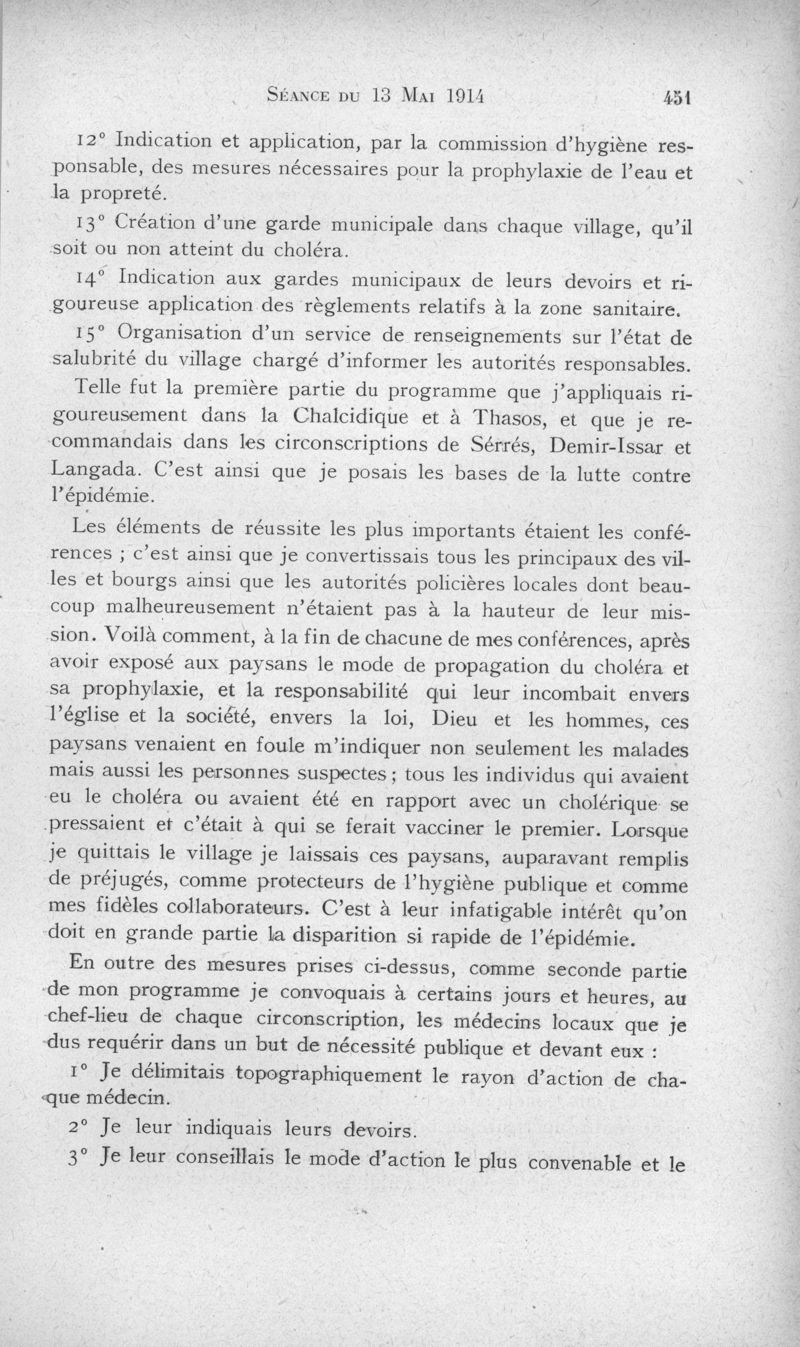 Séance du 13 Mai 1914 451

12° Indication et application, par la commission d'hygiène responsable, des mesures nécessaires pour la prophylaxie de l'eau et la propreté.

13° Création d'une garde municipale dans chaque village, qu'il soit ou non atteint du choléra.

14° Indication aux gardes municipaux de leurs devoirs et rigoureuse application des règlements relatifs à la zone sanitaire.

15° Organisation d'un service de renseignements sur l'état de salubrité du village chargé d'informer les autorités responsables.

Telle fut la première partie du programme que j'appliquais rigoureusement dans la Chalcidique et à Thasos, et que je recommandais dans les circonscriptions de Sérrés, Demir-Issar et Langada. C'est ainsi que je posais les bases de la lutte contre l'épidémie.

Les éléments de réussite les plus importants étaient les conférences ; c'est ainsi que je convertissais tous les principaux des villes et bourgs ainsi que les autorités policières locales dont beaucoup malheureusement n'étaient pas à la hauteur de leur mission. Voilà comment, à la fin de chacune de mes conférences, après avoir exposé aux paysans le mode de propagation du choléra et sa prophylaxie, et la responsabilité qui leur incombait envers l'église et la société, envers la loi, Dieu et les hommes, ces paysans venaient en foule m'indiquer non seulement les malades mais aussi les personnes suspectes ; tous les individus qui avaient eu le choléra ou avaient été en rapport avec un cholérique se pressaient et c'était à qui se ferait vacciner le premier. Lorsque je quittais le village je laissais ces paysans, auparavant remplis de préjugés, comme protecteurs de l'hygiène publique et comme mes fidèles collaborateurs. C'est à leur infatigable intérêt qu'on doit en grande partie la disparition si rapide de l'épidémie.

En outre des mesures prises ci-dessus, comme seconde partie de mon programme je convoquais à certains jours et heures, au chef-lieu de chaque circonscription, les médecins locaux que je dus requérir dans un but de nécessité publique et devant eux :

1° Je délimitais topographiquement le rayon d'action de chaque médecin.

2° Je leur indiquais leurs devoirs.

3° Je leur conseillais le mode d'action le plus convenable et le